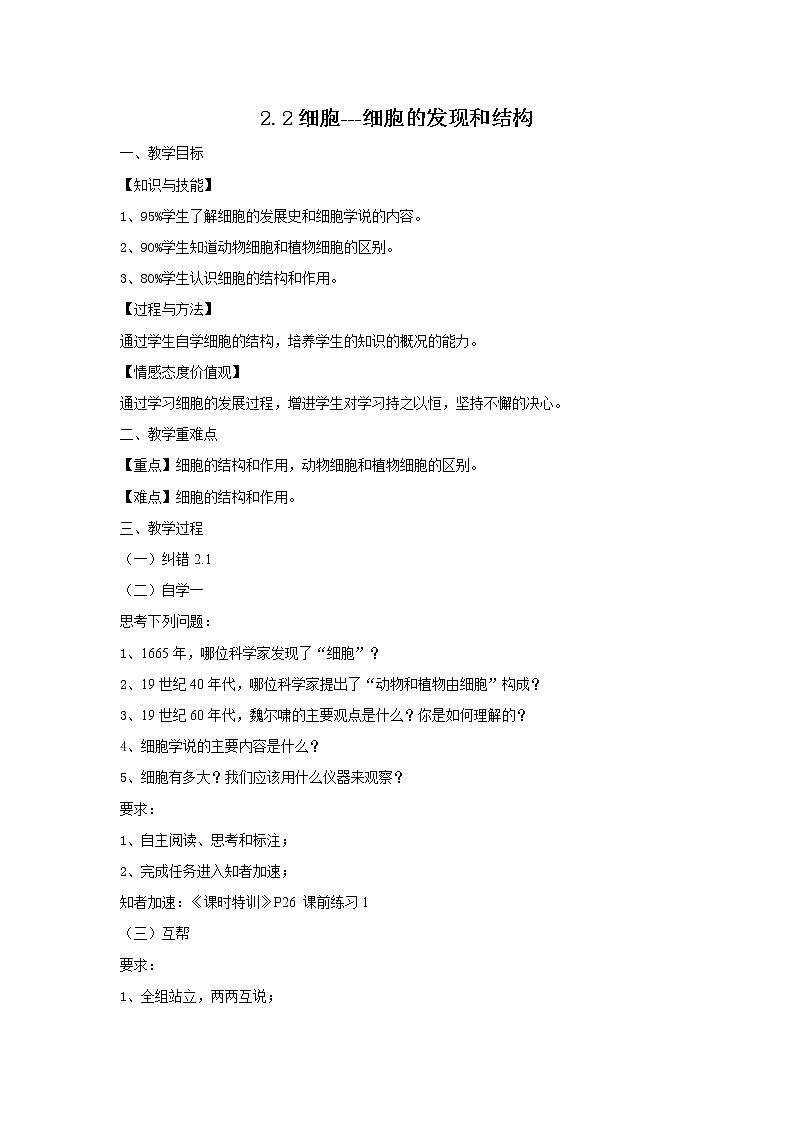 2.2 细胞---细胞的发现和结构

一、教学目标

【知识与技能】

1、95%学生了解细胞的发展史和细胞学说的内容。

2、90%学生知道动物细胞和植物细胞的区别。

3、80%学生认识细胞的结构和作用。

【过程与方法】

通过学生自学细胞的结构，培养学生的知识的概况的能力。

【情感态度价值观】

通过学习细胞的发展过程，增进学生对学习持之以恒，坚持不懈的决心。

二、教学重难点

【重点】细胞的结构和作用，动物细胞和植物细胞的区别。

【难点】细胞的结构和作用。

三、教学过程

（一）纠错 2.1

（二）自学一

思考下列问题：

1、1665 年，哪位科学家发现了“细胞”？

2、19 世纪 40 年代，哪位科学家提出了“动物和植物由细胞”构成？

3、19 世纪 60 年代，魏尔啸的主要观点是什么？你是如何理解的？

4、细胞学说的主要内容是什么？

5、细胞有多大？我们应该用什么仪器来观察？

要求：

1、自主阅读、思考和标注；

2、完成任务进入知者加速；

知者加速：《课时特训》P26 课前练习 1

（三）互帮

要求：

1、全组站立，两两互说；